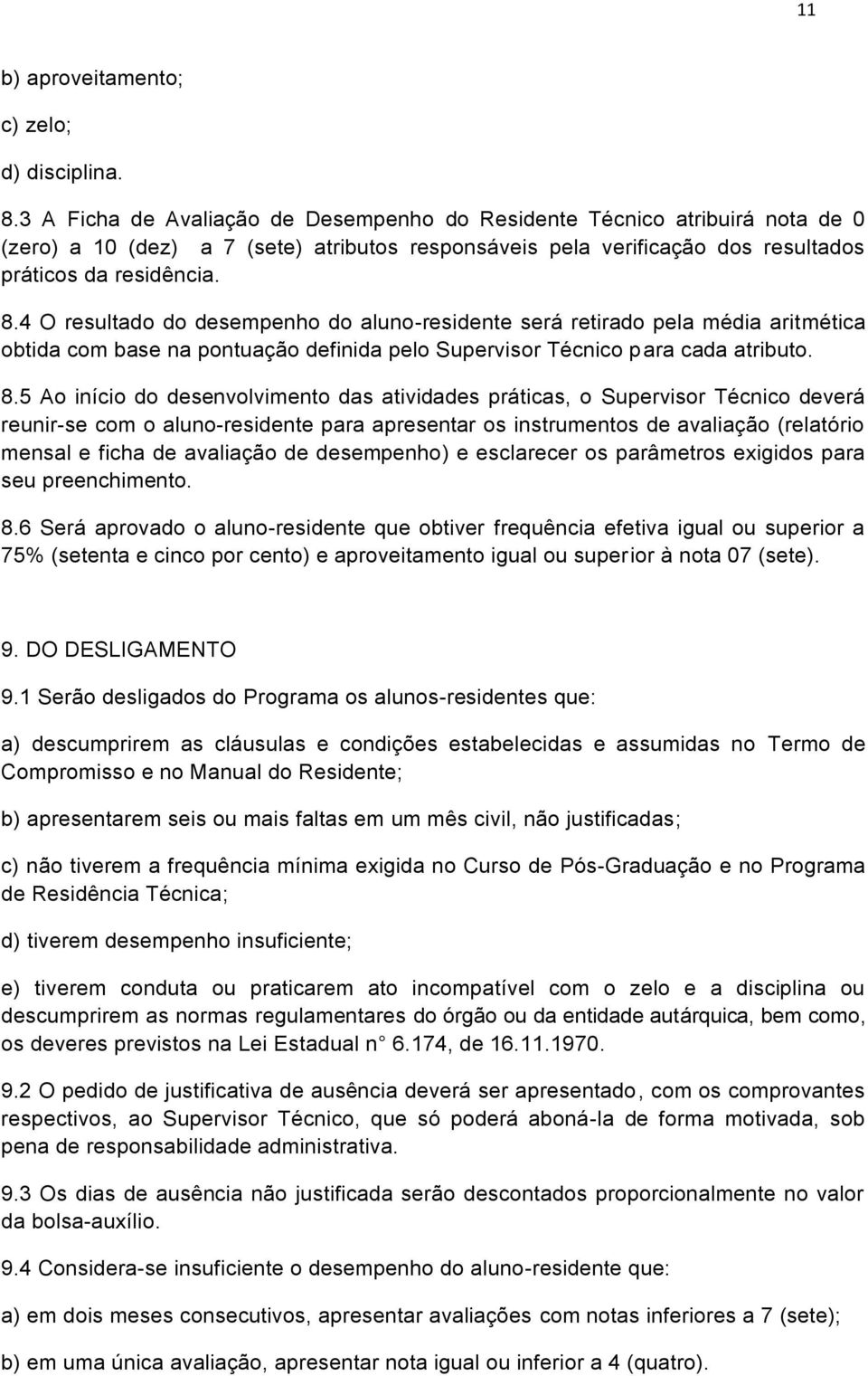 11

b) aproveitamento;

c) zelo;

d) disciplina.

8.3 A Ficha de Avaliação de Desempenho do Residente Técnico atribuirá nota de 0 (zero) a 10 (dez) a 7 (sete) atributos responsáveis pela verificação dos resultados práticos da residência.

8.4 O resultado do desempenho do aluno-residente será retirado pela média aritmética obtida com base na pontuação definida pelo Supervisor Técnico para cada atributo.

8.5 Ao início do desenvolvimento das atividades práticas, o Supervisor Técnico deverá reunir-se com o aluno-residente para apresentar os instrumentos de avaliação (relatório mensal e ficha de avaliação de desempenho) e esclarecer os parâmetros exigidos para seu preenchimento.

8.6 Será aprovado o aluno-residente que obtiver frequência efetiva igual ou superior a 75% (setenta e cinco por cento) e aproveitamento igual ou superior à nota 07 (sete).

9. DO DESLIGAMENTO

9.1 Serão desligados do Programa os alunos-residentes que:

a) descumprirem as cláusulas e condições estabelecidas e assumidas no Termo de Compromisso e no Manual do Residente;

b) apresentarem seis ou mais faltas em um mês civil, não justificadas;

c) não tiverem a frequência mínima exigida no Curso de Pós-Graduação e no Programa de Residência Técnica;

d) tiverem desempenho insuficiente;

e) tiverem conduta ou praticarem ato incompatível com o zelo e a disciplina ou descumprirem as normas regulamentares do órgão ou da entidade autárquica, bem como, os deveres previstos na Lei Estadual n 6.174, de 16.11.1970.

9.2 O pedido de justificativa de ausência deverá ser apresentado, com os comprovantes respectivos, ao Supervisor Técnico, que só poderá aboná-la de forma motivada, sob pena de responsabilidade administrativa.

9.3 Os dias de ausência não justificada serão descontados proporcionalmente no valor da bolsa-auxílio.

9.4 Considera-se insuficiente o desempenho do aluno-residente que:

a) em dois meses consecutivos, apresentar avaliações com notas inferiores a 7 (sete);

b) em uma única avaliação, apresentar nota igual ou inferior a 4 (quatro).